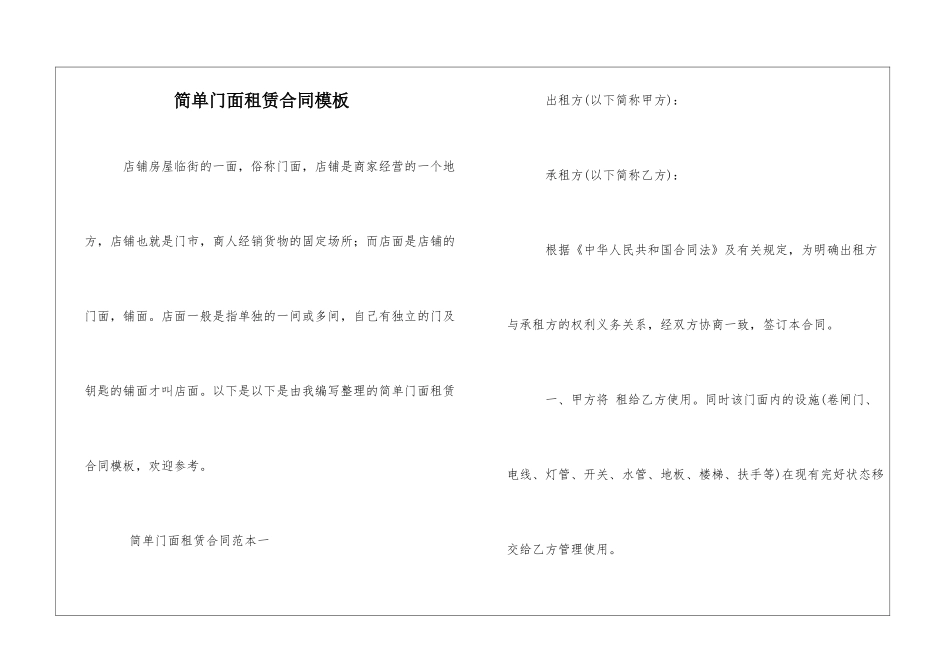 简单门面租赁合同模板

店铺房屋临街的一面，俗称门面，店铺是商家经营的一个地方，店铺也就是门市，商人经销货物的固定场所；而店面是店铺的门面，铺面。店面一般是指单独的一间或多间，自己有独立的门及钥匙的铺面才叫店面。以下是以下是由我编写整理的简单门面租赁合同模板，欢迎参考。

简单门面租赁合同范本一

出租方(以下简称甲方)：

承租方(以下简称乙方)：

根据《中华人民共和国合同法》及有关规定，为明确出租方与承租方的权利义务关系，经双方协商一致，签订本合同。

一、甲方将 租给乙方使用。同时该门面内的设施(卷闸门、电线、灯管、开关、水管、地板、楼梯、扶手等)在现有完好状态移交给乙方管理使用。